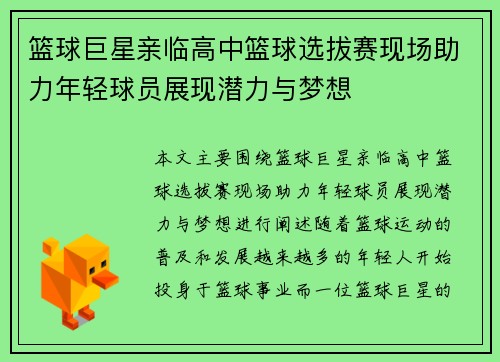 篮球巨星亲临高中篮球选拔赛现场助力年轻球员展现潜力与梦想

本文主要围绕篮球巨星亲临高中篮球选拔赛现场助力年轻球员展现潜力与梦想进行阐述随着篮球运动的普及和发展越来越多的年轻人开始投身于篮球事业而一位篮球巨星的